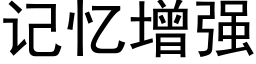 记忆增强